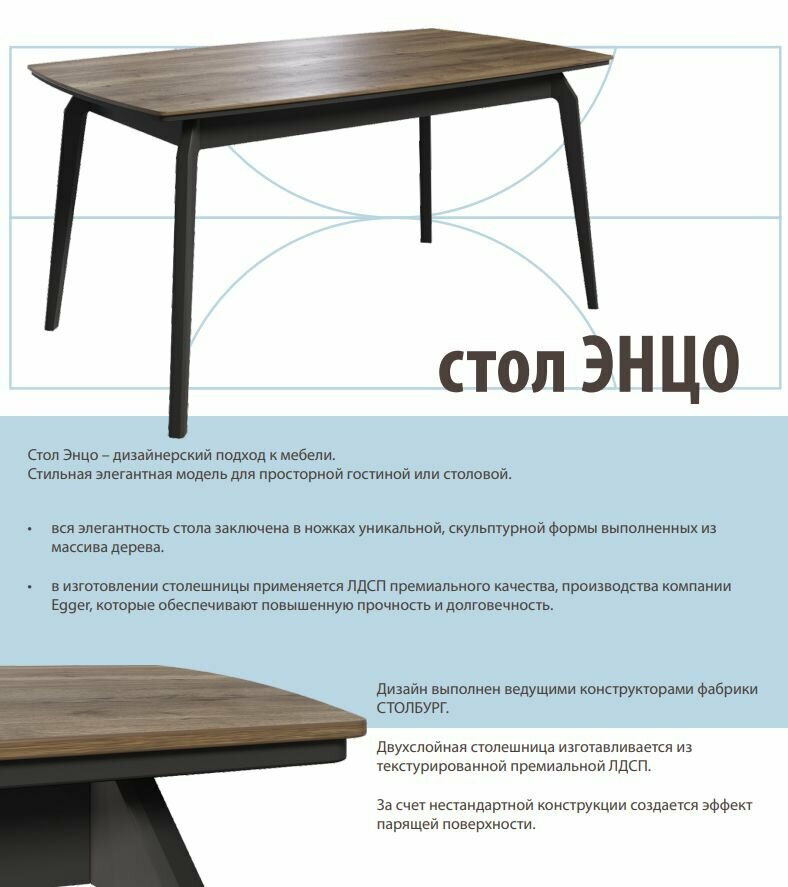 стол ЭНЦО

Стол Энцо – дизайнерский подход к мебели.
Стильная элегантная модель для просторной гостиной или столовой.

• вся элегантность стола заключена в ножках уникальной, скульптурной формы выполненных из массива дерева.

• в изготовлении столешницы применяется ЛДСП премиального качества, производства компании Egger, которые обеспечивают повышенную прочность и долговечность.

Дизайн выполнен ведущими конструкторами фабрики СТОЛБУРГ.

Двухслойная столешница изготавливается из текстурированной премиальной ЛДСП.

За счет нестандартной конструкции создается эффект парящей поверхности.